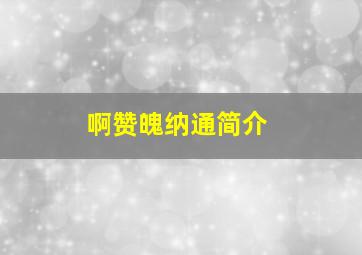 啊赞魄纳通简介